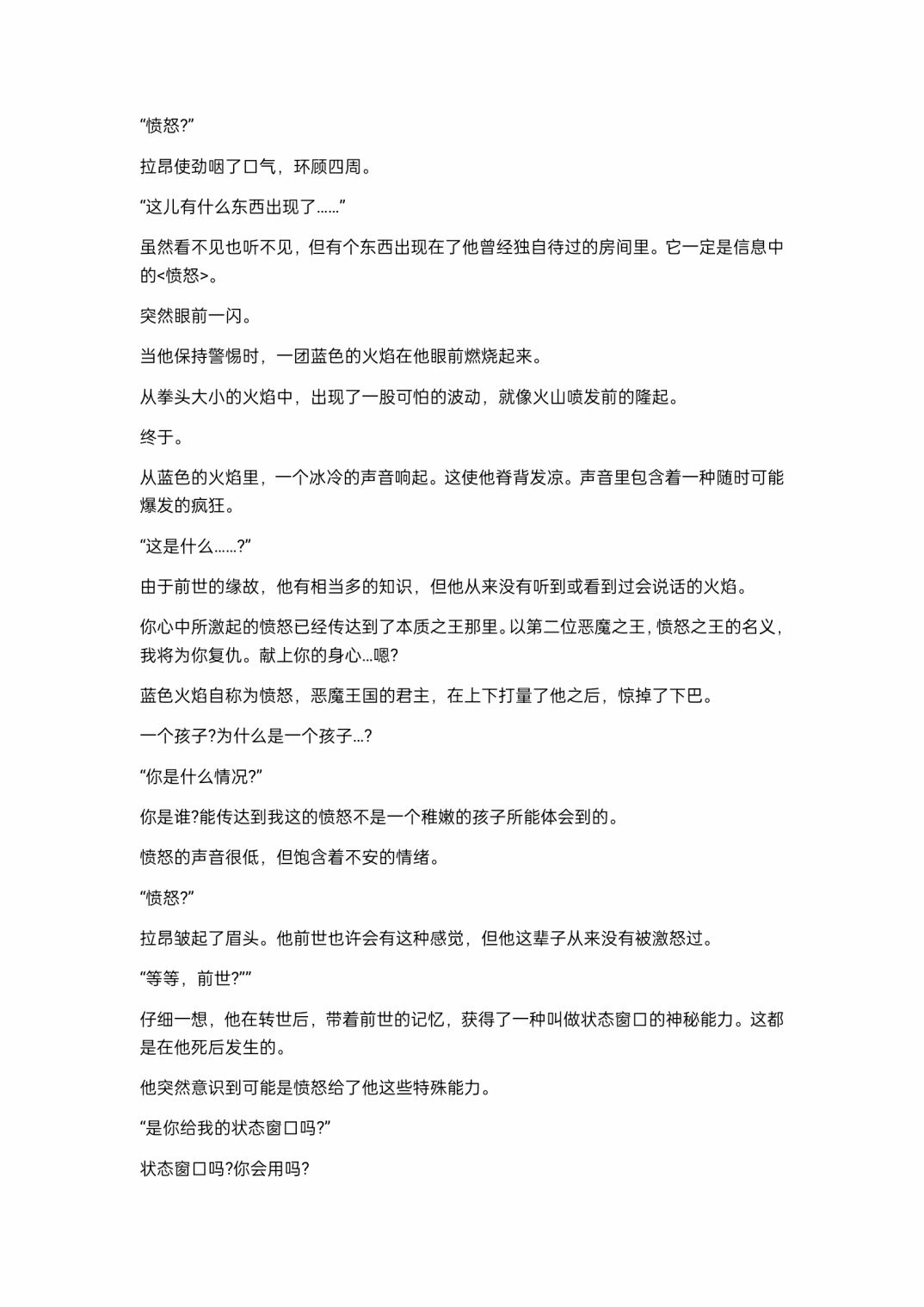 “愤怒?”

拉昂使劲咽了口气，环顾四周。

“这儿有什么东西出现了……”

虽然看不见也听不见，但有个东西出现在了他曾经独自待过的房间里。它一定是信息中的<愤怒>。

突然眼前一闪。

当他保持警惕时，一团蓝色的火焰在他眼前燃烧起来。

从拳头大小的火焰中，出现了一股可怕的波动，就像火山喷发前的隆起。

终于。

从蓝色的火焰里，一个冰冷的声音响起。这使他脊背发凉。声音里包含着一种随时可能爆发的疯狂。

“这是什么……?”

由于前世的缘故，他有相当多的知识，但他从来没有听到或看到过会说话的火焰。

你心中所激起的愤怒已经传达到了本质之王那里。以第二位恶魔之王，愤怒之王的名义，我将为你复仇。献上你的身心…嗯?

蓝色火焰自称为愤怒，恶魔王国的君主，在上下打量了他之后，惊掉了下巴。

一个孩子?为什么是一个孩子…?

“你是什么情况?”

你是谁?能传达到我这的愤怒不是一个稚嫩的孩子所能体会到的。

愤怒的声音很低，但饱含着不安的情绪。

“愤怒?”

拉昂皱起了眉头。他前世也许会有这种感觉，但他这辈子从来没有被激怒过。

“等等，前世?””

仔细一想，他在转世后，带着前世的记忆，获得了一种叫做状态窗口的神秘能力。这都是在他死后发生的。

他突然意识到可能是愤怒给了他这些特殊能力。

“是你给我的状态窗口吗?”

状态窗口吗?你会用吗?